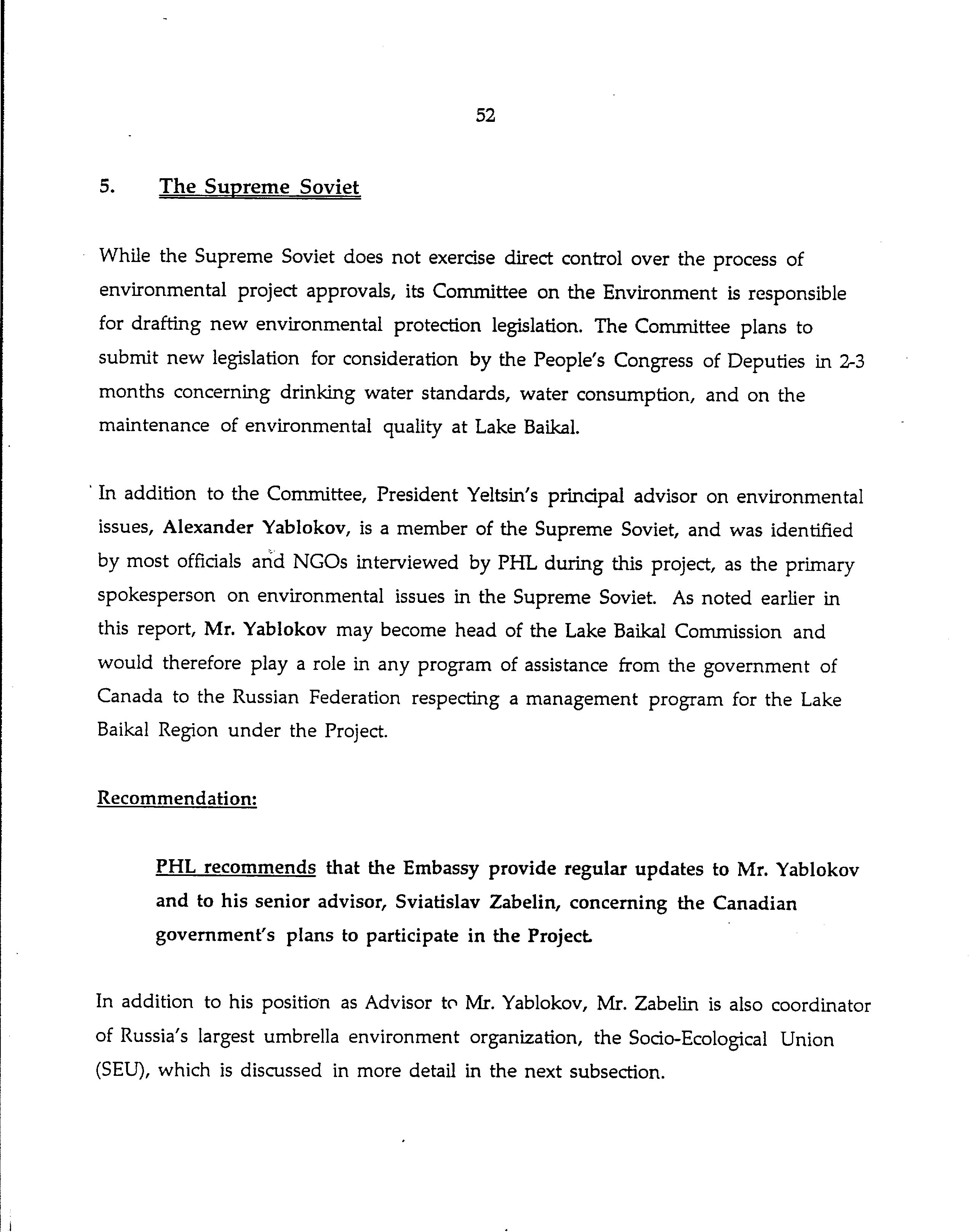 52

5. The Supreme Soviet

While the Supreme Soviet does not exercise direct control over the process of environmental project approvals, its Committee on the Environment is responsible for drafting new environmental protection legislation. The Committee plans to submit new legislation for consideration by the People's Congress of Deputies in 2-3 months concerning drinking water standards, water consumption, and on the maintenance of environmental quality at Lake Baikal.

In addition to the Committee, President Yeltsin's principal advisor on environmental issues, Alexander Yablokov, is a member of the Supreme Soviet, and was identified by most officials and NGOs interviewed by PHL during this project, as the primary spokesperson on environmental issues in the Supreme Soviet. As noted earlier in this report, Mr. Yablokov may become head of the Lake Baikal Commission and would therefore play a role in any program of assistance from the government of Canada to the Russian Federation respecting a management program for the Lake Baikal Region under the Project.

Recommendation:

PHL recommends that the Embassy provide regular updates to Mr. Yablokov and to his senior advisor, Sviatislav Zabelin, concerning the Canadian government's plans to participate in the Project.

In addition to his position as Advisor to Mr. Yablokov, Mr. Zabelin is also coordinator of Russia's largest umbrella environment organization, the Socio-Ecological Union (SEU), which is discussed in more detail in the next subsection.